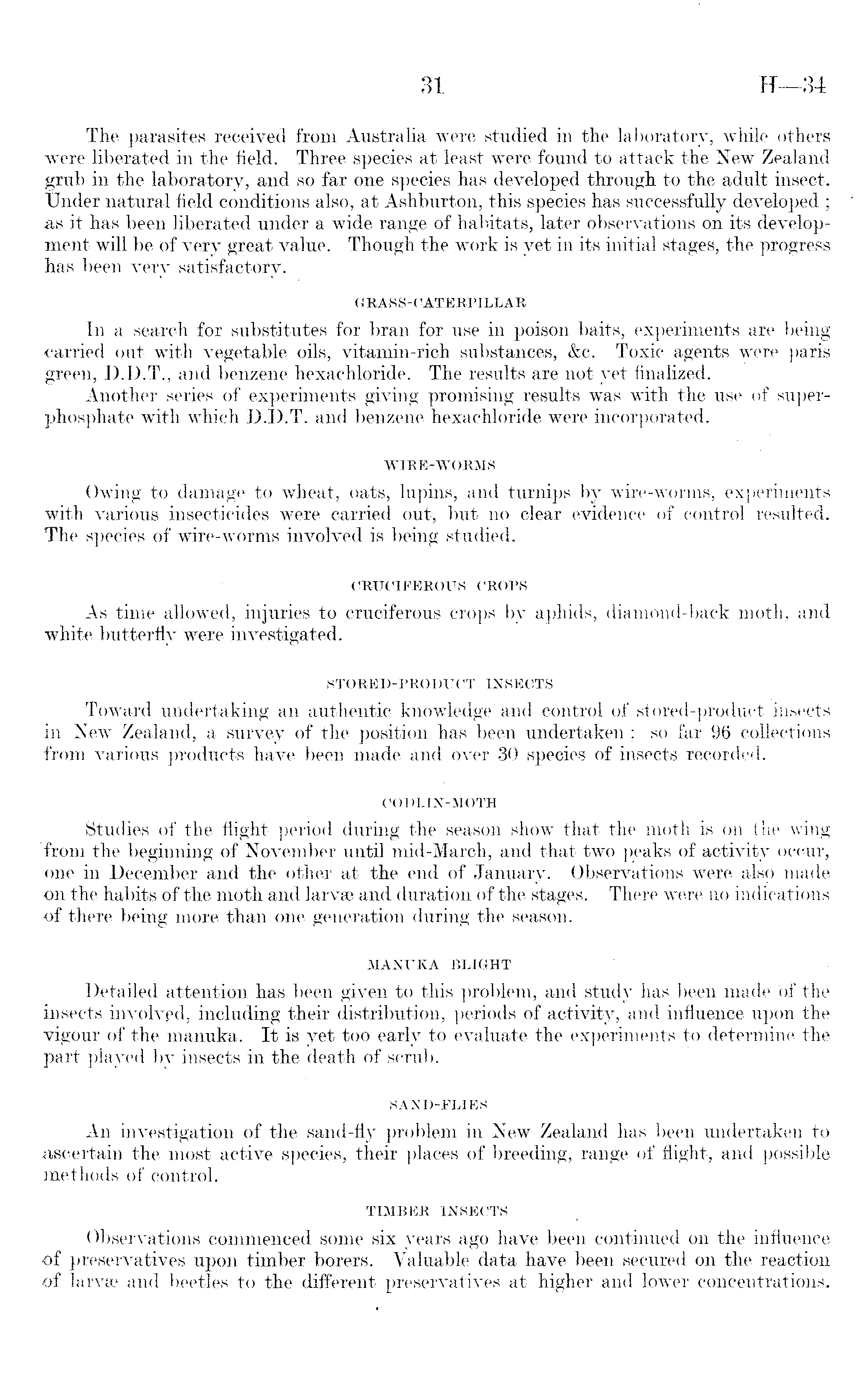 31 H—34

The parasites received from Australia were studied in the laboratory, while others were liberated in the field. Three species at least were found to attack the New Zealand grub in the laboratory, and so far one species has developed through to the adult insect. Under natural field conditions also, at Ashburton, this species has successfully developed; as it has been liberated under a wide range of habitats, later observations on its development will be of very great value. Though the work is yet in its initial stages, the progress has been very satisfactory.

GRASS-CATERPILLAR

In a search for substitutes for bran for use in poison baits, experiments are being carried out with vegetable oils, vitamin-rich substances, &c. Toxic agents were paris green, D.D.T., and benzene hexachloride. The results are not yet finalized.

Another series of experiments giving promising results was with the use of superphosphate with which D.D.T. and benzene hexachloride were incorporated.

WIRE-WORMS

Owing to damage to wheat, oats, lupins, and turnips by wire-worms, experiments with various insecticides were carried out, but no clear evidence of control resulted. The species of wire-worms involved is being studied.

CRUCIFEROUS CROPS

As time allowed, injuries to cruciferous crops by aphids, diamond-back moth, and white butterfly were investigated.

STORED-PRODUCT INSECTS

Toward undertaking an authentic knowledge and control of stored-product insects in New Zealand, a survey of the position has been undertaken: so far 96 collections from various products have been made and over 30 species of insects recorded.

CODLIN-MOTH

Studies of the flight period during the season show that the moth is on the wing from the beginning of November until mid-March, and that two peaks of activity occur, one in December and the other at the end of January. Observations were also made on the habits of the moth and larvæ and duration of the stages. There were no indications of there being more than one generation during the season.

MANUKA BLIGHT

Detailed attention has been given to this problem, and study has been made of the insects involved, including their distribution, periods of activity, and influence upon the vigour of the manuka. It is yet too early to evaluate the experiments to determine the part played by insects in the death of scrub.

SAND-FLIES

An investigation of the sand-fly problem in New Zealand has been undertaken to ascertain the most active species, their places of breeding, range of flight, and possible methods of control.

TIMBER INSECTS

Observations commenced some six years ago have been continued on the influence of preservatives upon timber borers. Valuable data have been secured on the reaction of larvæ and beetles to the different preservatives at higher and lower concentrations.